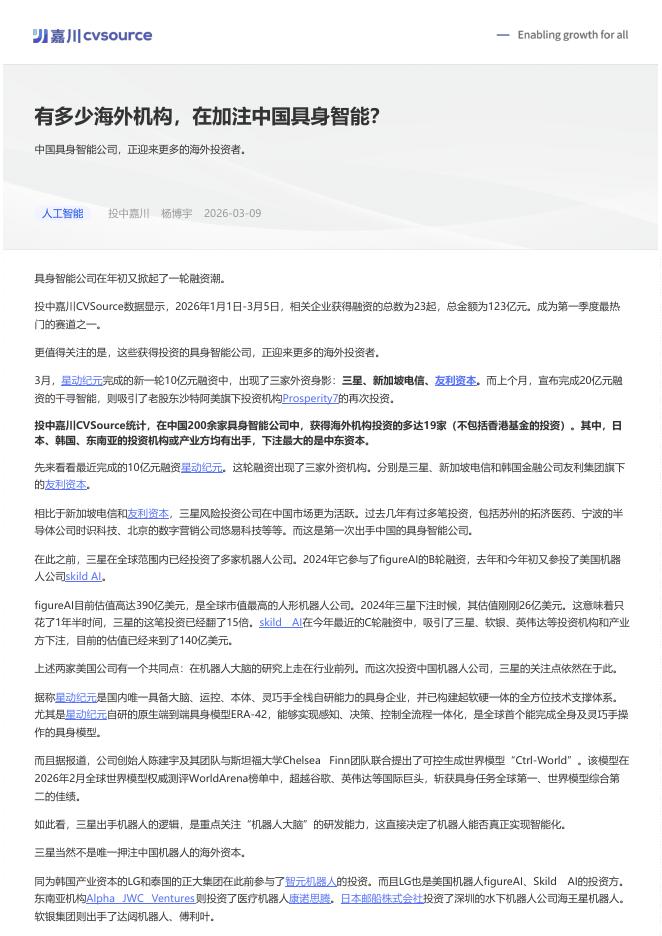 嘉川 cvsource

— Enabling growth for all

有多少海外机构，在加注中国具身智能？

中国具身智能公司，正迎来更多的海外投资者。

人工智能　投中嘉川　杨博宇　2026-03-09

具身智能公司在年初又掀起了一轮融资潮。

投中嘉川CVSource数据显示，2026年1月1日-3月5日，相关企业获得融资的总数为23起，总金额为123亿元。成为第一季度最热门的赛道之一。

更值得关注的是，这些获得投资的具身智能公司，正迎来更多的海外投资者。

3月，星动纪元完成的新一轮10亿元融资中，出现了三家外资身影：三星、新加坡电信、友利资本。而上个月，宣布完成20亿元融资的千寻智能，则吸引了老股东沙特阿美旗下投资机构Prosperity7的再次投资。

投中嘉川CVSource统计，在中国200余家具身智能公司中，获得海外机构投资的多达19家（不包括香港基金的投资）。其中，日本、韩国、东南亚的投资机构或产业方均有出手，下注最大的是中东资本。

先来看看最近完成的10亿元融资星动纪元。这轮融资出现了三家外资机构。分别是三星、新加坡电信和韩国金融公司友利集团旗下的友利资本。

相比于新加坡电信和友利资本，三星风险投资公司在中国市场更为活跃。过去几年有过多笔投资，包括苏州的拓济医药、宁波的半导体公司时识科技、北京的数字营销公司悠易科技等等。而这是第一次出手中国的具身智能公司。

在此之前，三星在全球范围内已经投资了多家机器人公司。2024年它参与了figureAI的B轮融资，去年和今年初又参投了美国机器人公司skild AI。

figureAI目前估值高达390亿美元，是全球市值最高的人形机器人公司。2024年三星下注时候，其估值刚刚26亿美元。这意味着只花了1年半时间，三星的这笔投资已经翻了15倍。skild AI在今年最近的C轮融资中，吸引了三星、软银、英伟达等投资机构和产业方下注，目前的估值已经来到了140亿美元。

上述两家美国公司有一个共同点：在机器人大脑的研究上走在行业前列。而这次投资中国机器人公司，三星的关注点依然在于此。

据称星动纪元是国内唯一具备大脑、运控、本体、灵巧手全栈自研能力的具身企业，并已构建起软硬一体的全方位技术支撑体系。尤其是星动纪元自研的原生端到端具身模型ERA-42，能够实现感知、决策、控制全流程一体化，是全球首个能完成全身及灵巧手操作的具身模型。

而且据报道，公司创始人陈建宇及其团队与斯坦福大学Chelsea Finn团队联合提出了可控生成世界模型“Ctrl-World”。该模型在2026年2月全球世界模型权威测评WorldArena榜单中，超越谷歌、英伟达等国际巨头，斩获具身任务全球第一、世界模型综合第二的佳绩。

如此看，三星出手机器人的逻辑，是重点关注“机器人大脑”的研发能力，这直接决定了机器人能否真正实现智能化。

三星当然不是唯一押注中国机器人的海外资本。

同为韩国产业资本的LG和泰国的正大集团在此前参与了智元机器人的投资。而且LG也是美国机器人figureAI、Skild AI的投资方。东南亚机构Alpha JWC Ventures则投资了医疗机器人康诺思腾。日本邮船株式会社投资了深圳的水下机器人公司海王星机器人。软银集团则出手了达闼机器人、傅利叶。